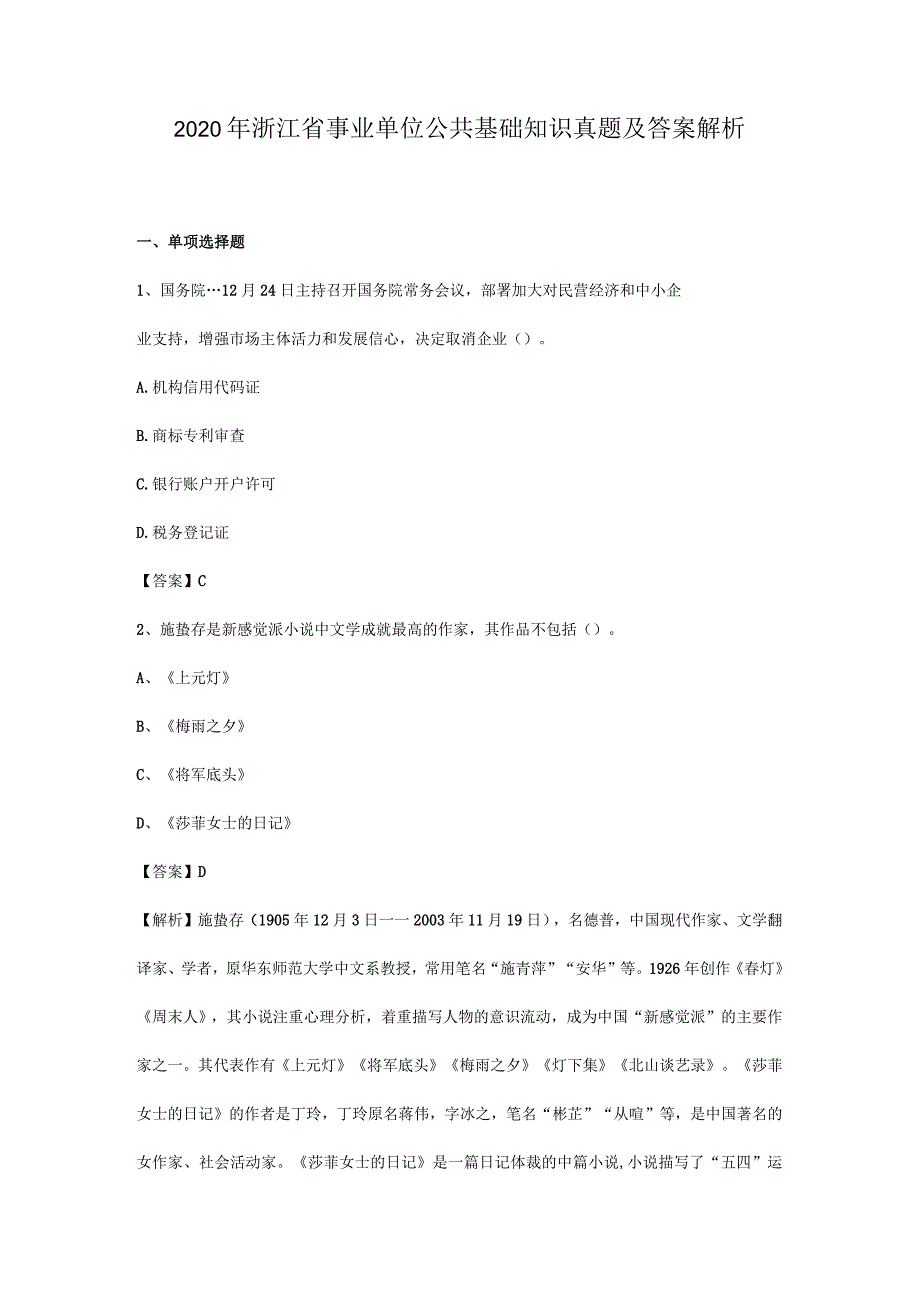 2020年浙江省事业单位公共基础知识真题及答案解析

一、单项选择题

1、国务院…12月24日主持召开国务院常务会议，部署加大对民营经济和中小企业支持，增强市场主体活力和发展信心，决定取消企业（）。

A.机构信用代码证

B.商标专利审查

C.银行账户开户许可

D.税务登记证

【答案】C

2、施蛰存是新感觉派小说中文学成就最高的作家，其作品不包括（）。

A、《上元灯》

B、《梅雨之夕》

C、《将军底头》

D、《莎菲女士的日记》

【答案】D

【解析】施蛰存（1905年12月3日一一2003年11月19日），名德普，中国现代作家、文学翻译家、学者，原华东师范大学中文系教授，常用笔名“施青萍”“安华”等。1926年创作《春灯》《周末人》，其小说注重心理分析，着重描写人物的意识流动，成为中国“新感觉派”的主要作家之一。其代表作有《上元灯》《将军底头》《梅雨之夕》《灯下集》《北山谈艺录》。《莎菲女士的日记》的作者是丁玲，丁玲原名蒋伟，字冰之，笔名“彬芷”“从喧”等，是中国著名的女作家、社会活动家。《莎菲女士的日记》是一篇日记体裁的中篇小说,小说描写了“五四”运